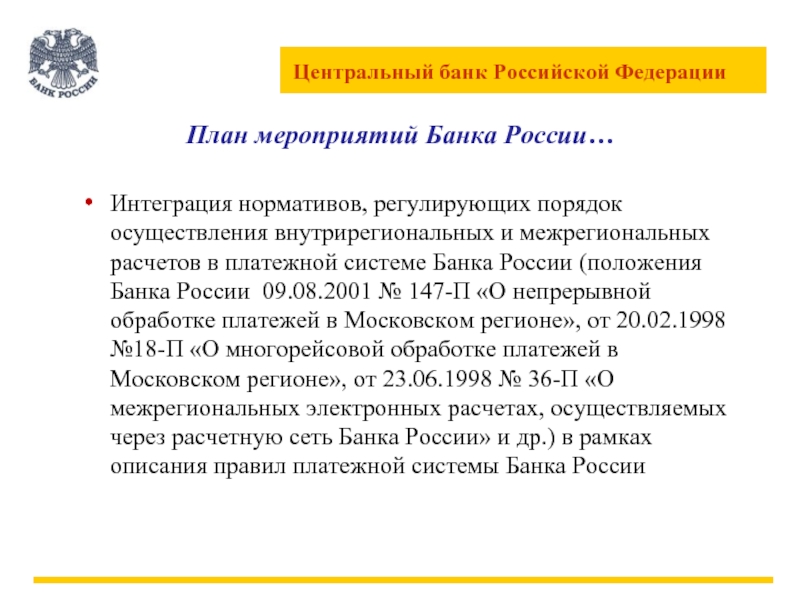 БАНК РОССИИ

Центральный банк Российской Федерации

План мероприятий Банка России…

• Интеграция нормативов, регулирующих порядок осуществления внутрирегиональных и межрегиональных расчетов в платежной системе Банка России (положения Банка России 09.08.2001 № 147-П «О непрерывной обработке платежей в Московском регионе», от 20.02.1998 №18-П «О многорейсовой обработке платежей в Московском регионе», от 23.06.1998 № 36-П «О межрегиональных электронных расчетах, осуществляемых через расчетную сеть Банка России» и др.) в рамках описания правил платежной системы Банка России